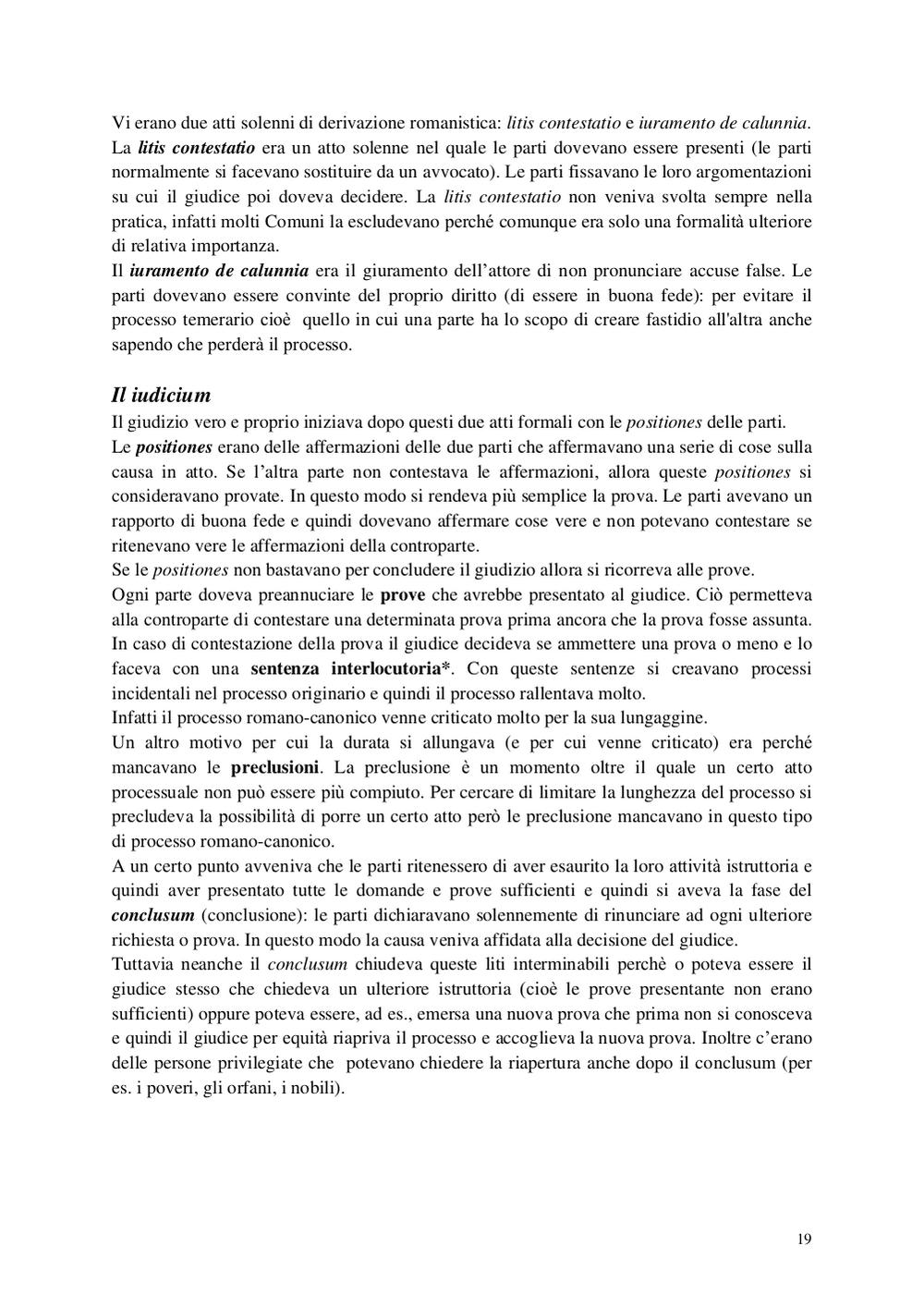 Vi erano due atti solenni di derivazione romanistica: litis contestatio e iuramento de calunnia. La litis contestatio era un atto solenne nel quale le parti dovevano essere presenti (le parti normalmente si facevano sostituire da un avvocato). Le parti fissavano le loro argomentazioni su cui il giudice poi doveva decidere. La litis contestatio non veniva svolta sempre nella pratica, infatti molti Comuni la escludevano perché comunque era solo una formalità ulteriore di relativa importanza.
Il iuramento de calunnia era il giuramento dell'attore di non pronunciare accuse false. Le parti dovevano essere convinte del proprio diritto (di essere in buona fede): per evitare il processo temerario cioè quello in cui una parte ha lo scopo di creare fastidio all'altra anche sapendo che perderà il processo.

Il iudicium
Il giudizio vero e proprio iniziava dopo questi due atti formali con le positiones delle parti.
Le positiones erano delle affermazioni delle due parti che affermavano una serie di cose sulla causa in atto. Se l'altra parte non contestava le affermazioni, allora queste positiones si consideravano provate. In questo modo si rendeva più semplice la prova. Le parti avevano un rapporto di buona fede e quindi dovevano affermare cose vere e non potevano contestare se ritenevano vere le affermazioni della controparte.
Se le positiones non bastavano per concludere il giudizio allora si ricorreva alle prove.
Ogni parte doveva preannunciare le prove che avrebbe presentato al giudice. Ciò permetteva alla controparte di contestare una determinata prova prima ancora che la prova fosse assunta. In caso di contestazione della prova il giudice decideva se ammettere una prova o meno e lo faceva con una sentenza interlocutoria*. Con queste sentenze si creavano processi incidentali nel processo originario e quindi il processo rallentava molto.
Infatti il processo romano-canonico venne criticato molto per la sua lungaggine.
Un altro motivo per cui la durata si allungava (e per cui venne criticato) era perché mancavano le preclusioni. La preclusione è un momento oltre il quale un certo atto processuale non può essere più compiuto. Per cercare di limitare la lunghezza del processo si precludeva la possibilità di porre un certo atto però le preclusione mancavano in questo tipo di processo romano-canonico.
A un certo punto avveniva che le parti ritenessero di aver esaurito la loro attività istruttoria e quindi aver presentato tutte le domande e prove sufficienti e quindi si aveva la fase del conclusum (conclusione): le parti dichiaravano solennemente di rinunciare ad ogni ulteriore richiesta o prova. In questo modo la causa veniva affidata alla decisione del giudice.
Tuttavia neanche il conclusum chiudeva queste liti interminabili perchè o poteva essere il giudice stesso che chiedeva un ulteriore istruttoria (cioè le prove presentante non erano sufficienti) oppure poteva essere, ad es., emersa una nuova prova che prima non si conosceva e quindi il giudice per equità riapriva il processo e accoglieva la nuova prova. Inoltre c'erano delle persone privilegiate che potevano chiedere la riapertura anche dopo il conclusum (per es. i poveri, gli orfani, i nobili).

19